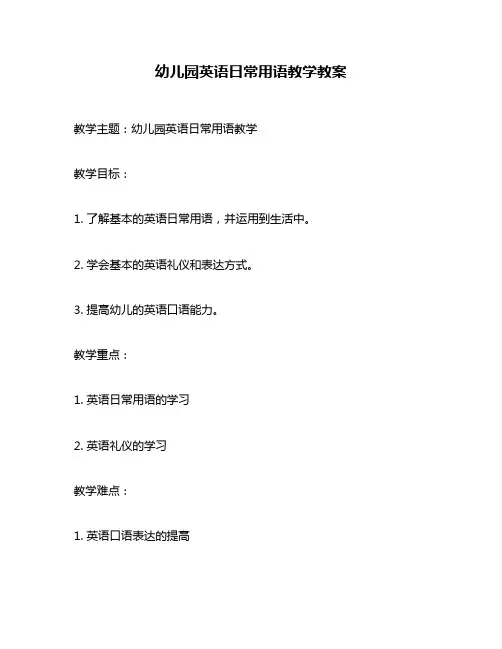 幼儿园英语日常用语教学教案

教学主题：幼儿园英语日常用语教学

教学目标：

1. 了解基本的英语日常用语，并运用到生活中。

2. 学会基本的英语礼仪和表达方式。

3. 提高幼儿的英语口语能力。

教学重点：

1. 英语日常用语的学习

2. 英语礼仪的学习

教学难点：

1. 英语口语表达的提高